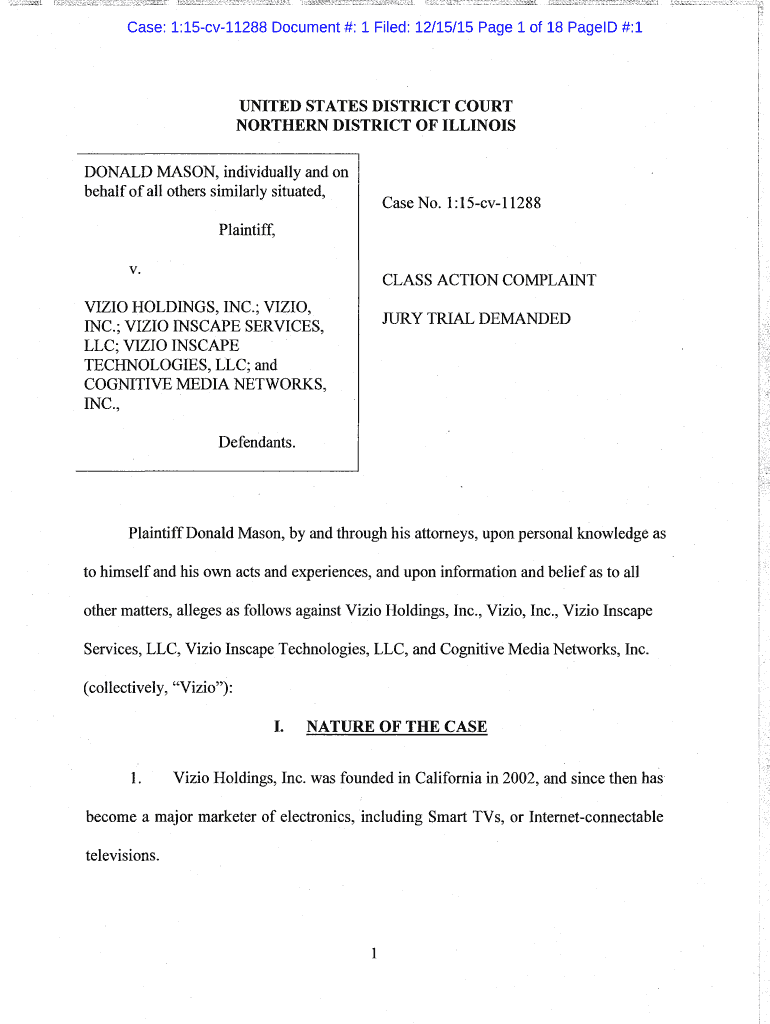 Case: 1:15-cv-11288 Document #: 1 Filed: 12/15/15 Page 1 of 18 PageID #:1

UNITED STATES DISTRICT COURT
NORTHERN DISTRICT OF ILLINOIS

DONALD MASON, individually and on behalf of all others similarly situated,

Plaintiff,

v.

VIZIO HOLDINGS, INC.; VIZIO, INC.; VIZIO INSCAPE SERVICES, LLC; VIZIO INSCAPE TECHNOLOGIES, LLC; and COGNITIVE MEDIA NETWORKS, INC.,

Defendants.

Case No. 1:15-cv-11288

CLASS ACTION COMPLAINT

JURY TRIAL DEMANDED

Plaintiff Donald Mason, by and through his attorneys, upon personal knowledge as to himself and his own acts and experiences, and upon information and belief as to all other matters, alleges as follows against Vizio Holdings, Inc., Vizio, Inc., Vizio Inscape Services, LLC, Vizio Inscape Technologies, LLC, and Cognitive Media Networks, Inc. (collectively, "Vizio"):

I. NATURE OF THE CASE

1. Vizio Holdings, Inc. was founded in California in 2002, and since then has become a major marketer of electronics, including Smart TVs, or Internet-connectable televisions.

1